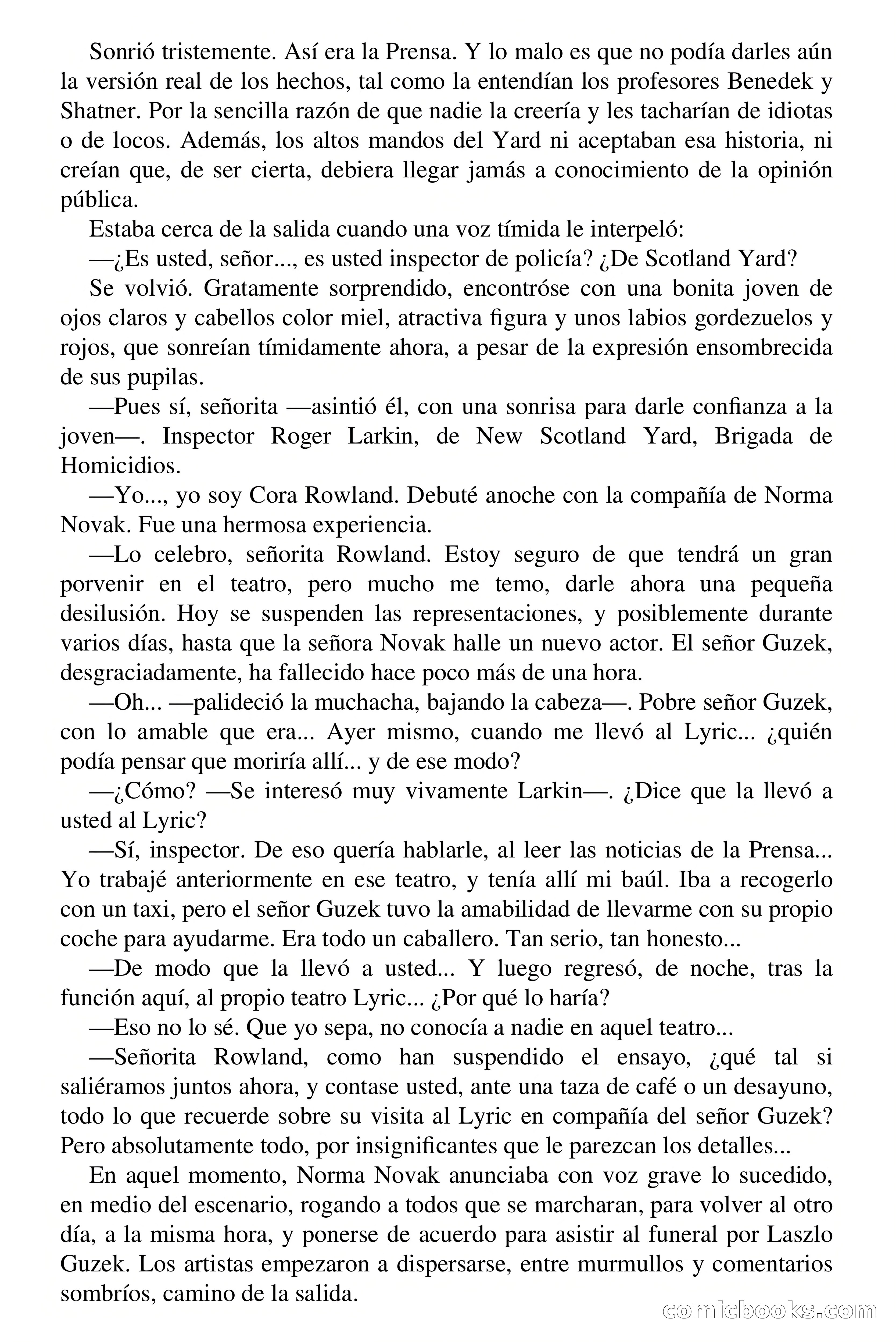 Sonrió tristemente. Así era la Prensa. Y lo malo es que no podía darles aún la versión real de los hechos, tal como la entendían los profesores Benedek y Shatner. Por la sencilla razón de que nadie la creería y les tacharían de idiotas o de locos. Además, los altos mandos del Yard ni aceptaban esa historia, ni creían que, de ser cierta, debiera llegar jamás a conocimiento de la opinión pública.

Estaba cerca de la salida cuando una voz tímida le interpeló:

—¿Es usted, señor..., es usted inspector de policía? ¿De Scotland Yard?

Se volvió. Gratamente sorprendido, encontróse con una bonita joven de ojos claros y cabellos color miel, atractiva figura y unos labios gordezuelos y rojos, que sonreían tímidamente ahora, a pesar de la expresión ensombrecida de sus pupilas.

—Pues sí, señorita —asintió él, con una sonrisa para darle confianza a la joven—. Inspector Roger Larkin, de New Scotland Yard, Brigada de Homicidios.

—Yo..., yo soy Cora Rowland. Debuté anoche con la compañía de Norma Novak. Fue una hermosa experiencia.

—Lo celebro, señorita Rowland. Estoy seguro de que tendrá un gran porvenir en el teatro, pero mucho me temo, darle ahora una pequeña desilusión. Hoy se suspenden las representaciones, y posiblemente durante varios días, hasta que la señora Novak halle un nuevo actor. El señor Guzek, desgraciadamente, ha fallecido hace poco más de una hora.

—Oh... —palideció la muchacha, bajando la cabeza—. Pobre señor Guzek, con lo amable que era... Ayer mismo, cuando me llevó al Lyric... ¿quién podía pensar que moriría allí... y de ese modo?

—¿Cómo? —Se interesó muy vivamente Larkin—. ¿Dice que la llevó a usted al Lyric?

—Sí, inspector. De eso quería hablarle, al leer las noticias de la Prensa... Yo trabajé anteriormente en ese teatro, y tenía allí mi baúl. Iba a recogerlo con un taxi, pero el señor Guzek tuvo la amabilidad de llevarme con su propio coche para ayudarme. Era todo un caballero. Tan serio, tan honesto...

—De modo que la llevó a usted... Y luego regresó, de noche, tras la función aquí, al propio teatro Lyric... ¿Por qué lo haría?

—Eso no lo sé. Que yo sepa, no conocía a nadie en aquel teatro...

—Señorita Rowland, como han suspendido el ensayo, ¿qué tal si saliéramos juntos ahora, y contase usted, ante una taza de café o un desayuno, todo lo que recuerde sobre su visita al Lyric en compañía del señor Guzek? Pero absolutamente todo, por insignificantes que le parezcan los detalles...

En aquel momento, Norma Novak anunciaba con voz grave lo sucedido, en medio del escenario, rogando a todos que se marcharan, para volver al otro día, a la misma hora, y ponerse de acuerdo para asistir al funeral por Laszlo Guzek. Los artistas empezaron a dispersarse, entre murmullos y comentarios sombríos, camino de la salida.

comicbooks.com